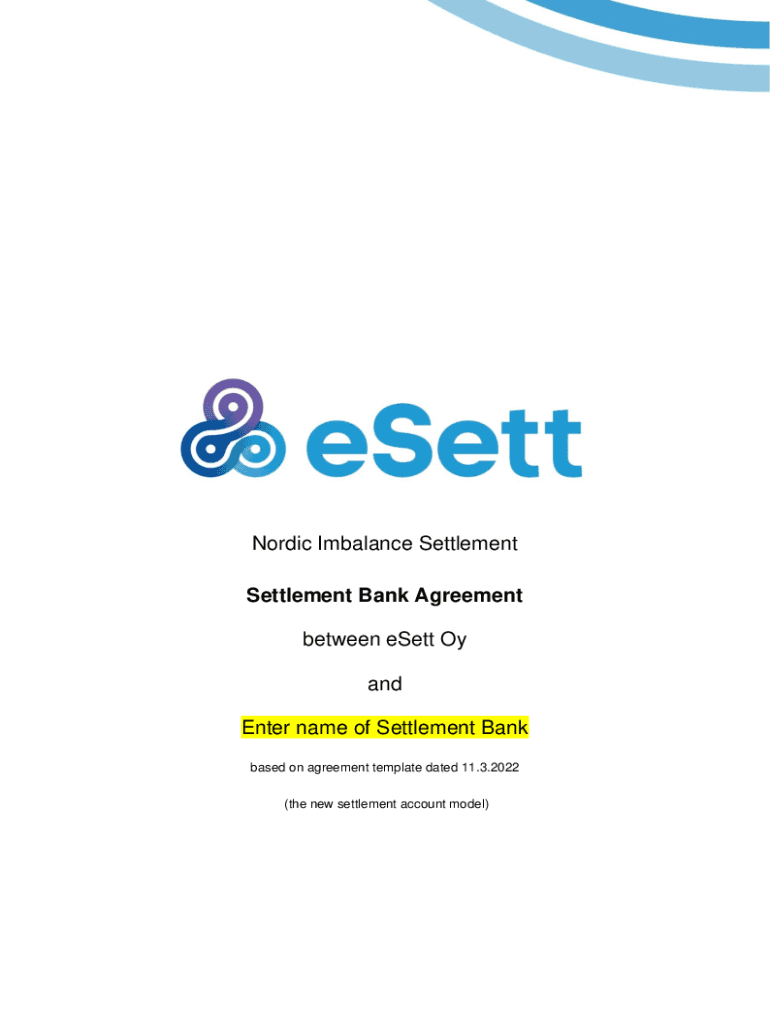 eSett

Nordic Imbalance Settlement

Settlement Bank Agreement

between eSett Oy

and

Enter name of Settlement Bank

based on agreement template dated 11.3.2022

(the new settlement account model)